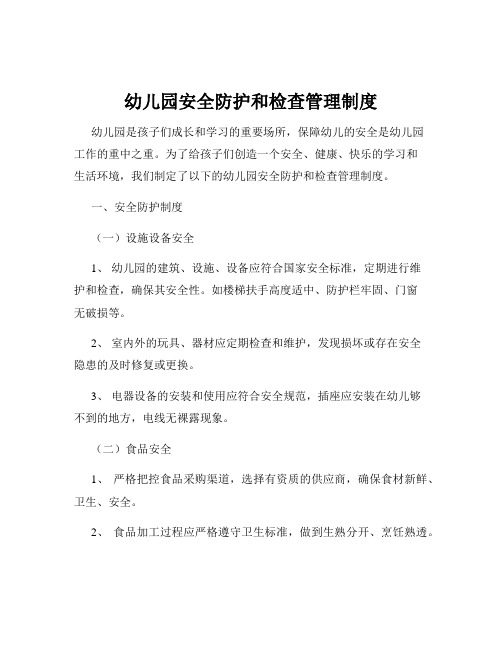 幼儿园安全防护和检查管理制度

幼儿园是孩子们成长和学习的重要场所，保障幼儿的安全是幼儿园工作的重中之重。为了给孩子们创造一个安全、健康、快乐的学习和生活环境，我们制定了以下的幼儿园安全防护和检查管理制度。

一、安全防护制度

（一）设施设备安全

1、 幼儿园的建筑、设施、设备应符合国家安全标准，定期进行维护和检查，确保其安全性。如楼梯扶手高度适中、防护栏牢固、门窗无破损等。

2、 室内外的玩具、器材应定期检查和维护，发现损坏或存在安全隐患的及时修复或更换。

3、 电器设备的安装和使用应符合安全规范，插座应安装在幼儿够不到的地方，电线无裸露现象。

（二）食品安全

1、 严格把控食品采购渠道，选择有资质的供应商，确保食材新鲜、卫生、安全。

2、 食品加工过程应严格遵守卫生标准，做到生熟分开、烹饪熟透。